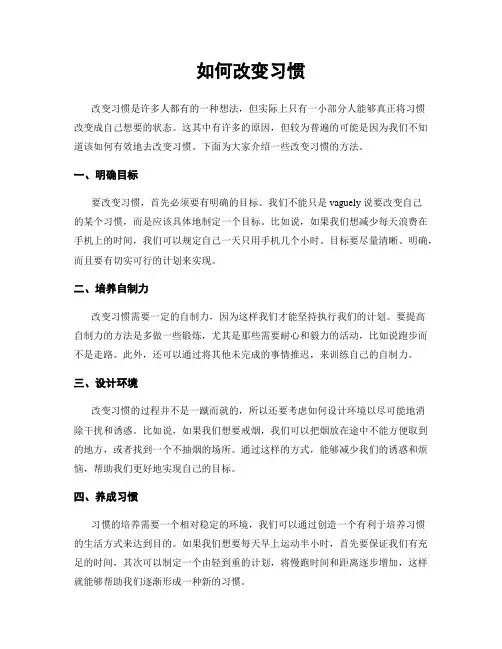 如何改变习惯

改变习惯是许多人都有的一种想法，但实际上只有一小部分人能够真正将习惯改变成自己想要的状态。这其中有许多的原因，但较为普遍的可能是因为我们不知道该如何有效地去改变习惯。下面为大家介绍一些改变习惯的方法。

一、明确目标

要改变习惯，首先必须要有明确的目标。我们不能只是 vaguely 说要改变自己的某个习惯，而是应该具体地制定一个目标。比如说，如果我们想减少每天浪费在手机上的时间，我们可以规定自己一天只用手机几个小时。目标要尽量清晰、明确，而且要有切实可行的计划来实现。

二、培养自制力

改变习惯需要一定的自制力，因为这样我们才能坚持执行我们的计划。要提高自制力的方法是多做一些锻炼，尤其是那些需要耐心和毅力的活动，比如说跑步而不是走路。此外，还可以通过将其他未完成的事情推迟，来训练自己的自制力。

三、设计环境

改变习惯的过程并不是一蹴而就的，所以还要考虑如何设计环境以尽可能地消除干扰和诱惑。比如说，如果我们想要戒烟，我们可以把烟放在途中不能方便取到的地方，或者找到一个不抽烟的场所。通过这样的方式，能够减少我们的诱惑和烦恼，帮助我们更好地实现自己的目标。

四、养成习惯

习惯的培养需要一个相对稳定的环境，我们可以通过创造一个有利于培养习惯的生活方式来达到目的。如果我们想要每天早上运动半小时，首先要保证我们有充足的时间，其次可以制定一个由轻到重的计划，将慢跑时间和距离逐步增加，这样就能够帮助我们逐渐形成一种新的习惯。